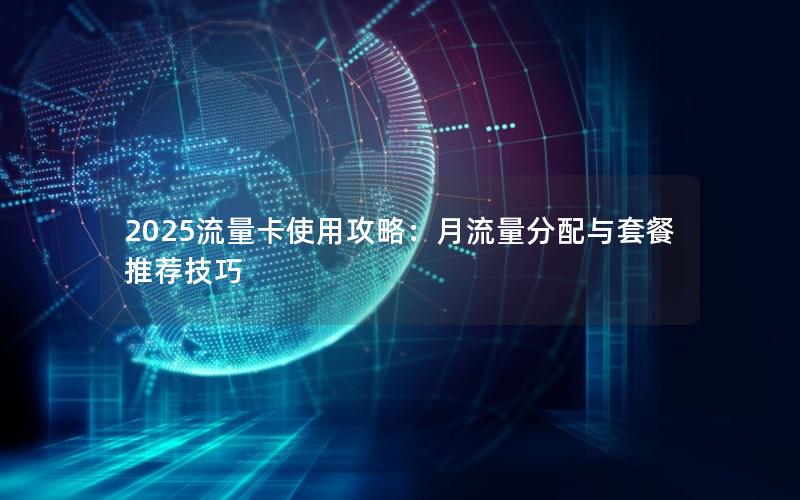 2025流量卡使用攻略：月流量分配与套餐推荐技巧